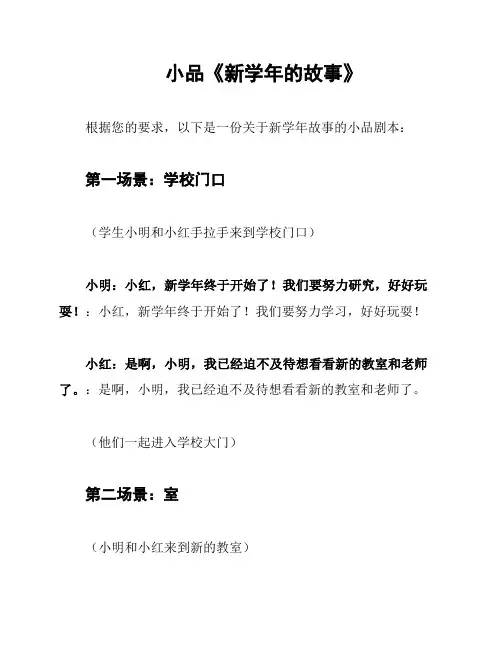 小品《新学年的故事》

根据您的要求，以下是一份关于新学年故事的小品剧本：

第一场景：学校门口

（学生小明和小红手拉手来到学校门口）

小明：小红，新学年终于开始了！我们要努力研究，好好玩耍！：小红，新学年终于开始了！我们要努力学习，好好玩耍！

小红：是啊，小明，我已经迫不及待想看看新的教室和老师了。：是啊，小明，我已经迫不及待想看看新的教室和老师了。

（他们一起进入学校大门）

第二场景：室

（小明和小红来到新的教室）